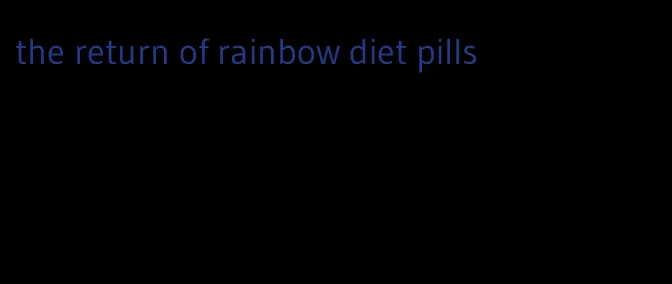 the return of rainbow diet pills